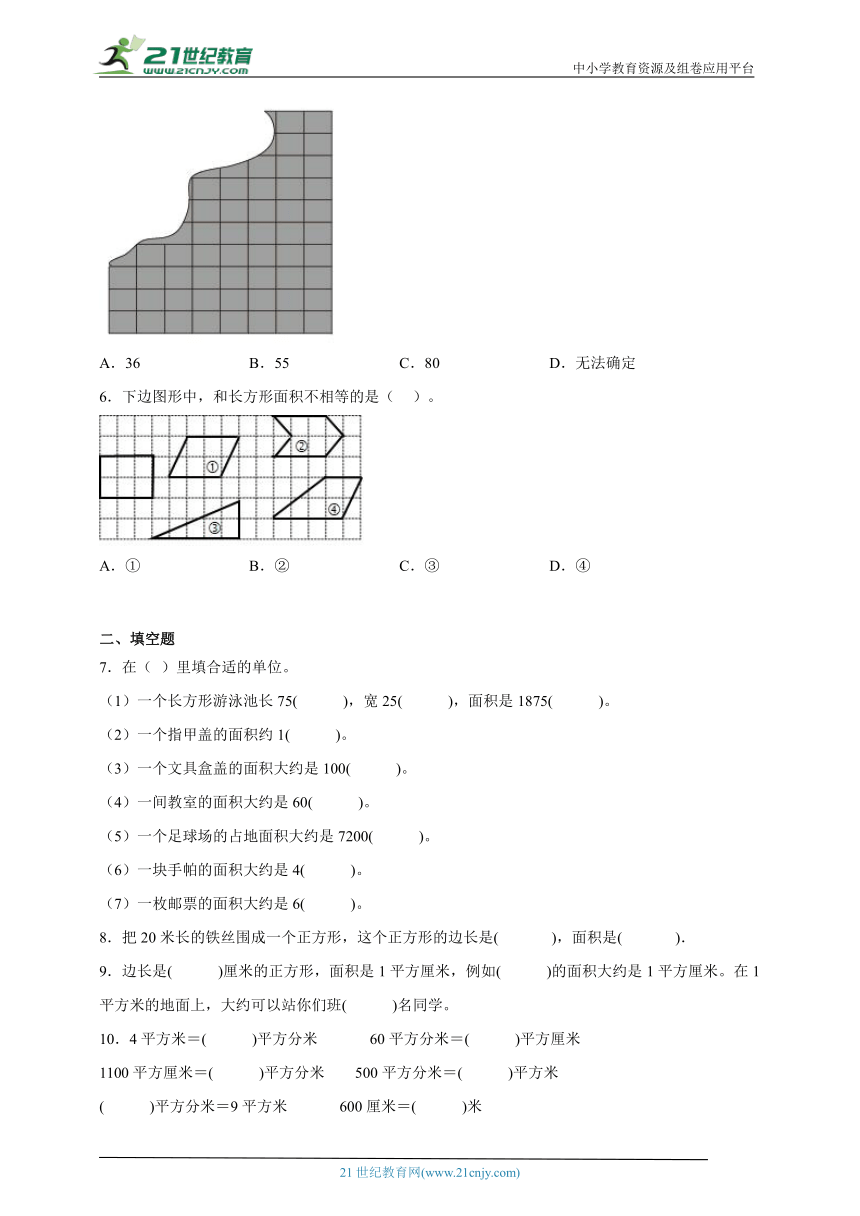 21世纪教育
www.21cnjy.com
中小学教育资源及组卷应用平台

A．36　　B．55　　C．80　　D．无法确定

6．下边图形中，和长方形面积不相等的是（　）。

①　②　③　④

A．①　　B．②　　C．③　　D．④

二、填空题

7．在（ ）里填合适的单位。

（1）一个长方形游泳池长 75(　　)，宽 25(　　)，面积是 1875(　　)。

（2）一个指甲盖的面积约 1(　　)。

（3）一个文具盒盖的面积大约是 100(　　)。

（4）一间教室的面积大约是 60(　　)。

（5）一个足球场的占地面积大约是 7200(　　)。

（6）一块手帕的面积大约是 4(　　)。

（7）一枚邮票的面积大约是 6(　　)。

8．把 20 米长的铁丝围成一个正方形，这个正方形的边长是(　　)，面积是(　　).

9．边长是(　　)厘米的正方形，面积是 1 平方厘米，例如(　　)的面积大约是 1 平方厘米。在 1 平方米的地面上，大约可以站你们班(　　)名同学。

10．4 平方米＝(　　)平方分米　　60 平方分米＝(　　)平方厘米

1100 平方厘米＝(　　)平方分米　　500 平方分米＝(　　)平方米

(　　)平方分米＝9 平方米　　600 厘米＝(　　)米

21 世纪教育网(www.21cnjy.com)